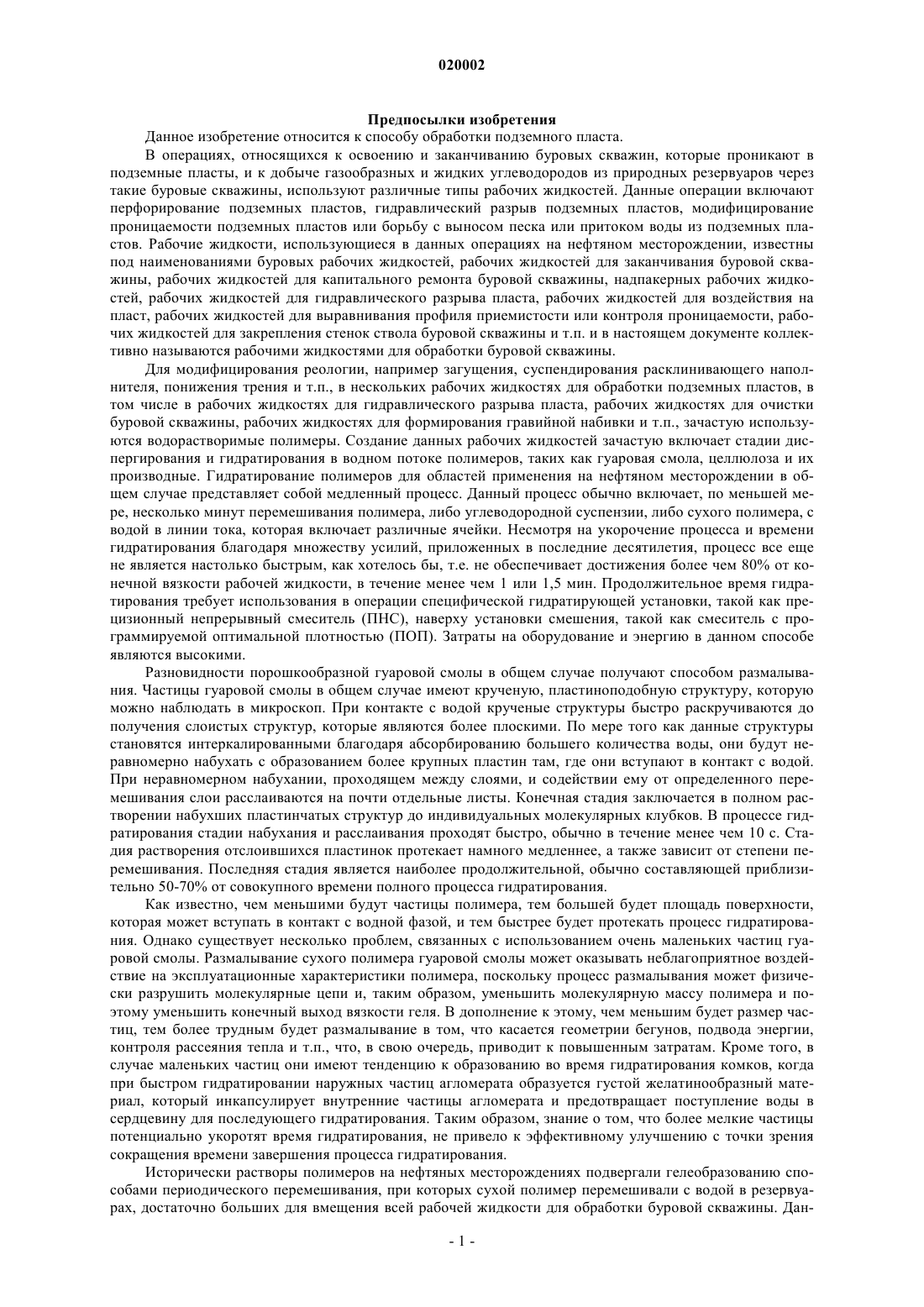 020002

Предпосылки изобретения

Данное изобретение относится к способу обработки подземного пласта.

В операциях, относящихся к освоению и заканчиванию буровых скважин, которые проникают в подземные пласты, и к добыче газообразных и жидких углеводородов из природных резервуаров через такие буровые скважины, используют различные типы рабочих жидкостей. Данные операции включают перфорирование подземных пластов, гидравлический разрыв подземных пластов, модифицирование проницаемости подземных пластов или борьбу с выносом песка или притоком воды из подземных пластов. Рабочие жидкости, использующиеся в данных операциях на нефтяном месторождении, известны под наименованиями буровых рабочих жидкостей, рабочих жидкостей для заканчивания буровой скважины, рабочих жидкостей для капитального ремонта буровой скважины, надпакерных рабочих жидкостей, рабочих жидкостей для гидравлического разрыва пласта, рабочих жидкостей для воздействия на пласт, рабочих жидкостей для выравнивания профиля приемистости или контроля проницаемости, рабочих жидкостей для закрепления стенок ствола буровой скважины и т.п. и в настоящем документе коллективно называются рабочими жидкостями для обработки буровой скважины.

Для модифицирования реологии, например загущения, суспендирования расклинивающего наполнителя, понижения трения и т.п., в нескольких рабочих жидкостях для обработки подземных пластов, в том числе в рабочих жидкостях для гидравлического разрыва пласта, рабочих жидкостях для очистки буровой скважины, рабочих жидкостях для формирования гравийной набивки и т.п., зачастую используются водорастворимые полимеры. Создание данных рабочих жидкостей зачастую включает стадии диспергирования и гидратирования в водном потоке полимеров, таких как гуаровая смола, целлюлоза и их производные. Гидратирование полимеров для областей применения на нефтяном месторождении в общем случае представляет собой медленный процесс. Данный процесс обычно включает, по меньшей мере, несколько минут перемешивания полимера, либо углеводородной суспензии, либо сухого полимера, с водой в линии тока, которая включает различные ячейки. Несмотря на укорочение процесса и времени гидратирования благодаря множеству усилий, приложенных в последние десятилетия, процесс все еще не является настолько быстрым, как хотелось бы, т.е. не обеспечивает достижения более чем 80% от конечной вязкости рабочей жидкости, в течение менее чем 1 или 1,5 мин. Продолжительное время гидратирования требует использования в операции специфической гидратирующей установки, такой как прецизионный непрерывный смеситель (ПНС), наверху установки смешения, такой как смеситель с программируемой оптимальной плотностью (ПОП). Затраты на оборудование и энергию в данном способе являются высокими.

Разновидности порошкообразной гуаровой смолы в общем случае получают способом размалывания. Частицы гуаровой смолы в общем случае имеют крученую, пластиноподобную структуру, которую можно наблюдать в микроскоп. При контакте с водой крученые структуры быстро раскручиваются до получения слоистых структур, которые являются более плоскими. По мере того как данные структуры становятся интеркалированными благодаря абсорбированию большего количества воды, они будут неравномерно набухать с образованием более крупных пластин там, где они вступают в контакт с водой. При неравномерном набухании, проходящем между слоями, и содействии ему от определенного перемешивания слои расслаиваются на почти отдельные листы. Конечная стадия заключается в полном растворении набухших пластинчатых структур до индивидуальных молекулярных клубков. В процессе гидратирования стадии набухания и расслаивания проходят быстро, обычно в течение менее чем 10 с. Стадия растворения отслоившихся пластинок протекает намного медленнее, а также зависит от степени перемешивания. Последняя стадия является наиболее продолжительной, обычно составляющей приблизительно 50-70% от совокупного времени полного процесса гидратирования.

Как известно, чем меньшими будут частицы полимера, тем большей будет площадь поверхности, которая может вступать в контакт с водной фазой, и тем быстрее будет протекать процесс гидратирования. Однако существует несколько проблем, связанных с использованием очень маленьких частиц гуаровой смолы. Размалывание сухого полимера гуаровой смолы может оказывать неблагоприятное воздействие на эксплуатационные характеристики полимера, поскольку процесс размалывания может физически разрушить молекулярные цепи и, таким образом, уменьшить молекулярную массу полимера и поэтому уменьшить конечный выход вязкости геля. В дополнение к этому, чем меньшим будет размер частиц, тем более трудным будет размалывание в том, что касается геометрии бегунов, подвода энергии, контроля рассеяния тепла и т.п., что, в свою очередь, приводит к повышенным затратам. Кроме того, в случае маленьких частиц они имеют тенденцию к образованию во время гидратирования комков, когда при быстром гидратировании наружных частиц агломерата образуется густой желатинообразный материал, который инкапсулирует внутренние частицы агломерата и предотвращает поступление воды в сердцевину для последующего гидратирования. Таким образом, знание о том, что более мелкие частицы потенциально укоротят время гидратирования, не привело к эффективному улучшению с точки зрения сокращения времени завершения процесса гидратирования.

Исторически растворы полимеров на нефтяных месторождениях подвергали гелеобразованию способами периодического перемешивания, при которых сухой полимер перемешивали с водой в резервуарах, достаточно больших для вмещения всей рабочей жидкости для обработки буровой скважины. Дан-

- 1 -